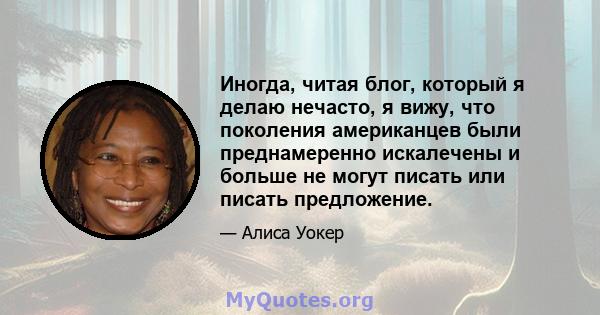 Иногда, читая блог, который я делаю нечасто, я вижу, что поколения американцев были преднамеренно искалечены и больше не могут писать или писать предложение.

— Алиса Уокер

MyQuotes.org